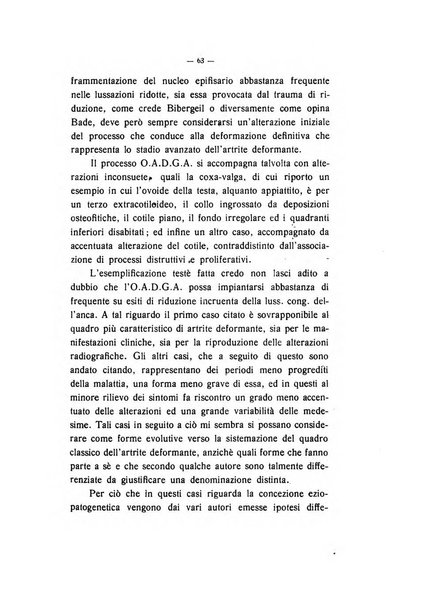 — 63 —

frammentazione del nucleo epifisario abbastanza frequente nelle lussazioni ridotte, sia essa provocata dal trauma di riduzione, come crede Bibergeil o diversamente come opina Bade, deve però sempre considerarsi un'alterazione iniziale del processo che conduce alla deformazione definitiva che rappresenta lo stadio avanzato dell'artrite deformante.

Il processo O.A.D.G.A. si accompagna talvolta con alterazioni inconsuete, quali la coxa-valga, di cui riporto un esempio in cui l'ovoide della testa, alquanto appiattito, è per un terzo extracotiloideo, il collo ingrossato da deposizioni osteofitiche, il cotile piano, il fondo irregolare ed i quadranti inferiori disabitati; ed infine un altro caso, accompagnato da accentuata alterazione del cotile, contraddistinto dall'associazione di processi distruttivi e proliferativi.

L'esemplificazione testè fatta credo non lasci adito a dubbio che l'O.A.D.G.A. possa impiantarsi abbastanza di frequente su esiti di riduzione incruenta della luss. cong. dell'anca. A tal riguardo il primo caso citato è sovrapponibile al quadro più caratteristico di artrite deformante, sia per le manifestazioni cliniche, sia per la riproduzione delle alterazioni radiografiche. Gli altri casi, che a seguito di questo sono andato citando, rappresentano dei periodi meno progrediti della malattia, una forma meno grave di essa, ed in questi al minore rilievo dei sintomi fa riscontro un grado meno accentuato delle alterazioni ed una grande variabilità delle medesime. Tali casi in seguito a ciò mi sembra si possano considerare come forme evolutive verso la sistemazione del quadro classico dell'artrite deformante, anzichè quali forme che fanno parte a sè e che secondo qualche autore sono talmente differenziate da giustificare una denominazione distinta.

Per ciò che in questi casi riguarda la concezione eziopatogenetica vengono dai vari autori emesse ipotesi diffe-